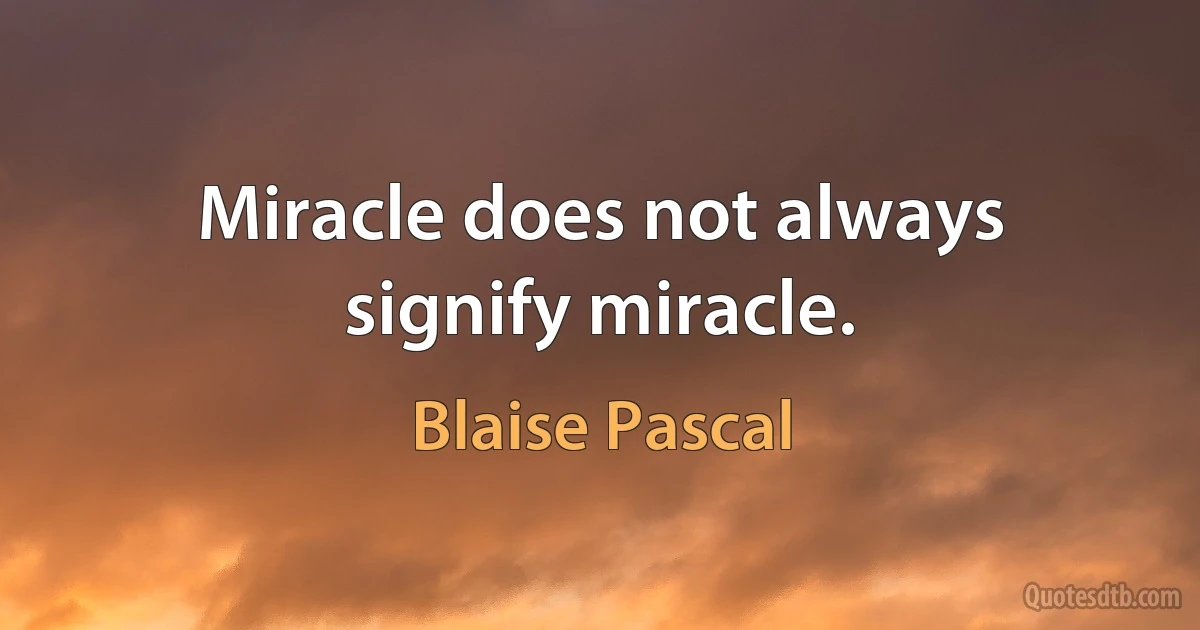 Miracle does not always signify miracle.

Blaise Pascal

Quotesdtb.com